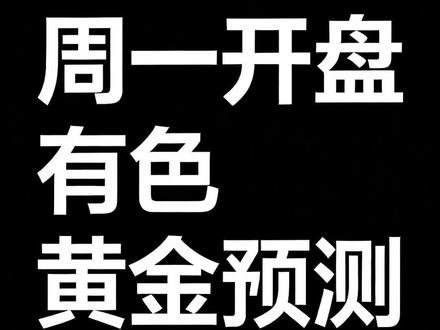 周一开盘
有色
黄金预测